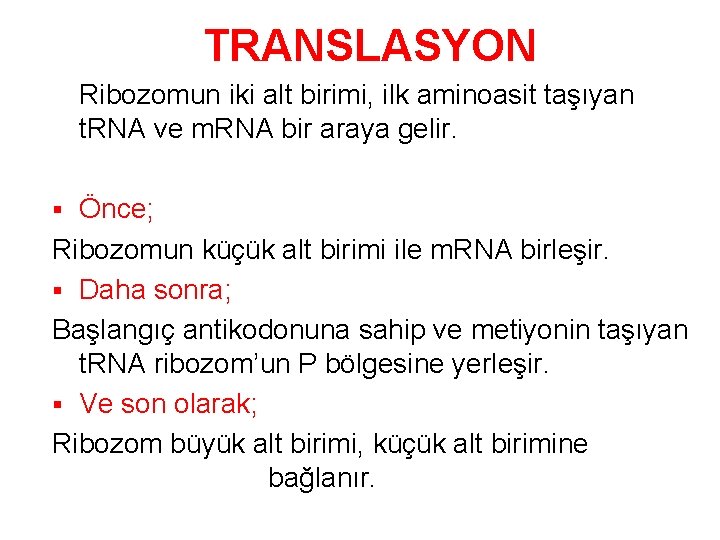 TRANSLASYON

Ribozomun iki alt birimi, ilk aminoasit taşıyan tRNA ve mRNA bir araya gelir.

• Önce;

Ribozomun küçük alt birimi ile mRNA birleşir.

• Daha sonra;

Başlangıç antikodonuna sahip ve metiyonin taşıyan tRNA ribozom'un P bölgesine yerleşir.

• Ve son olarak;

Ribozom büyük alt birimi, küçük alt birimine bağlanır.